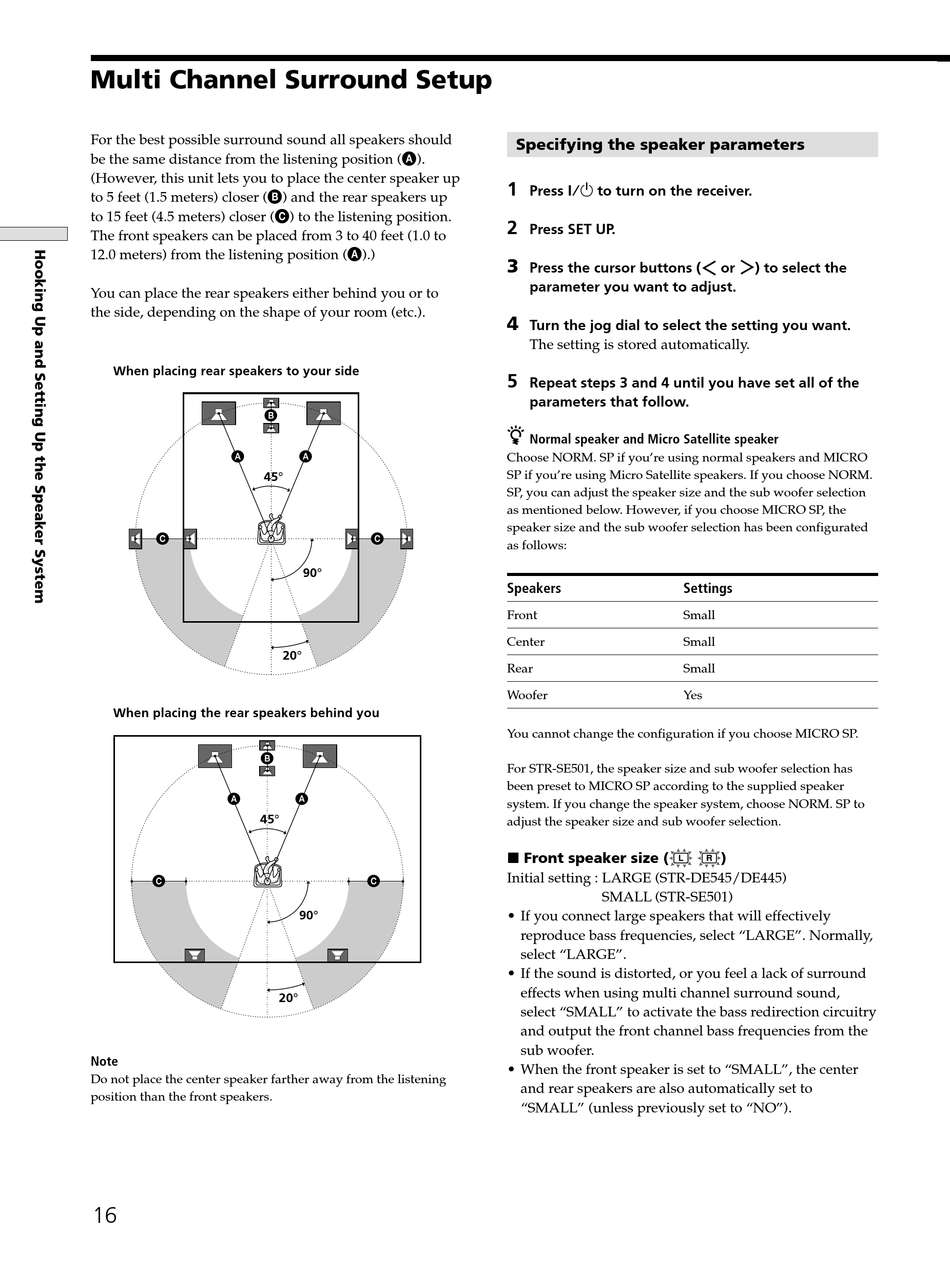 Multi Channel Surround Setup

Hooking Up and Setting Up the Speaker System

For the best possible surround sound all speakers should be the same distance from the listening position (A). (However, this unit lets you to place the center speaker up to 5 feet (1.5 meters) closer (B) and the rear speakers up to 15 feet (4.5 meters) closer (C) to the listening position. The front speakers can be placed from 3 to 40 feet (1.0 to 12.0 meters) from the listening position (A).)

You can place the rear speakers either behind you or to the side, depending on the shape of your room (etc.).

When placing rear speakers to your side

B A A 45° C C 90° 20°

When placing the rear speakers behind you

B A A 45° C C 90° 20°

Note
Do not place the center speaker farther away from the listening position than the front speakers.

Specifying the speaker parameters

1 Press I/⏻ to turn on the receiver.

2 Press SET UP.

3 Press the cursor buttons (< or >) to select the parameter you want to adjust.

4 Turn the jog dial to select the setting you want.
The setting is stored automatically.

5 Repeat steps 3 and 4 until you have set all of the parameters that follow.

Normal speaker and Micro Satellite speaker
Choose NORM. SP if you're using normal speakers and MICRO SP if you're using Micro Satellite speakers. If you choose NORM. SP, you can adjust the speaker size and the sub woofer selection as mentioned below. However, if you choose MICRO SP, the speaker size and the sub woofer selection has been configurated as follows:

| Speakers | Settings |
|---|---|
| Front | Small |
| Center | Small |
| Rear | Small |
| Woofer | Yes |

You cannot change the configuration if you choose MICRO SP.

For STR-SE501, the speaker size and sub woofer selection has been preset to MICRO SP according to the supplied speaker system. If you change the speaker system, choose NORM. SP to adjust the speaker size and sub woofer selection.

■ Front speaker size (L R)
Initial setting : LARGE (STR-DE545/DE445)
SMALL (STR-SE501)
• If you connect large speakers that will effectively reproduce bass frequencies, select "LARGE". Normally, select "LARGE".
• If the sound is distorted, or you feel a lack of surround effects when using multi channel surround sound, select "SMALL" to activate the bass redirection circuitry and output the front channel bass frequencies from the sub woofer.
• When the front speaker is set to "SMALL", the center and rear speakers are also automatically set to "SMALL" (unless previously set to "NO").

16